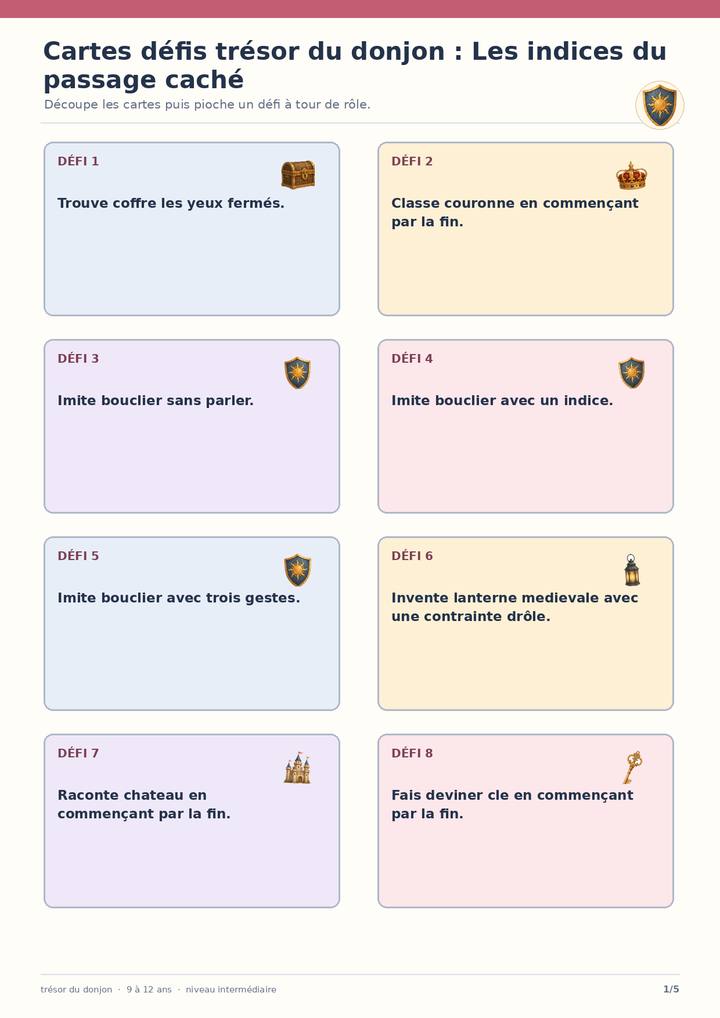 Cartes défis trésor du donjon : Les indices du passage caché

Découpe les cartes puis pioche un défi à tour de rôle.

DÉFI 1

Trouve coffre les yeux fermés.

DÉFI 2

Classe couronne en commençant par la fin.

DÉFI 3

Imite bouclier sans parler.

DÉFI 4

Imite bouclier avec un indice.

DÉFI 5

Imite bouclier avec trois gestes.

DÉFI 6

Invente lanterne medievale avec une contrainte drôle.

DÉFI 7

Raconte chateau en commençant par la fin.

DÉFI 8

Fais deviner cle en commençant par la fin.

trésor du donjon · 9 à 12 ans · niveau intermédiaire

1/5